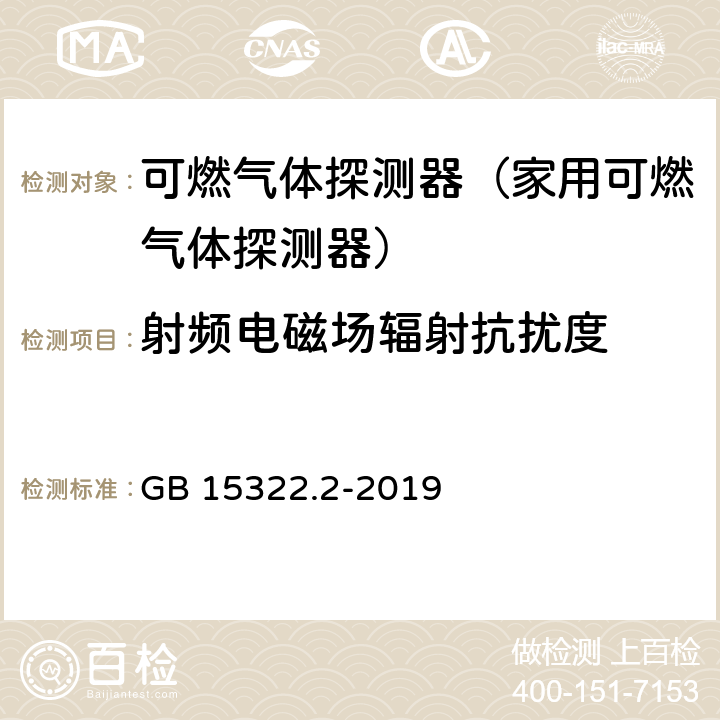 MA CNAS AC ilac-MRA

检测对象：可燃气体探测器（家用可燃气体探测器）

检测项目：射频电磁场辐射抗扰度

检测标准：GB 15322.2-2019

百检
Baijiantest.com

做检测 上百检
400-151-7153